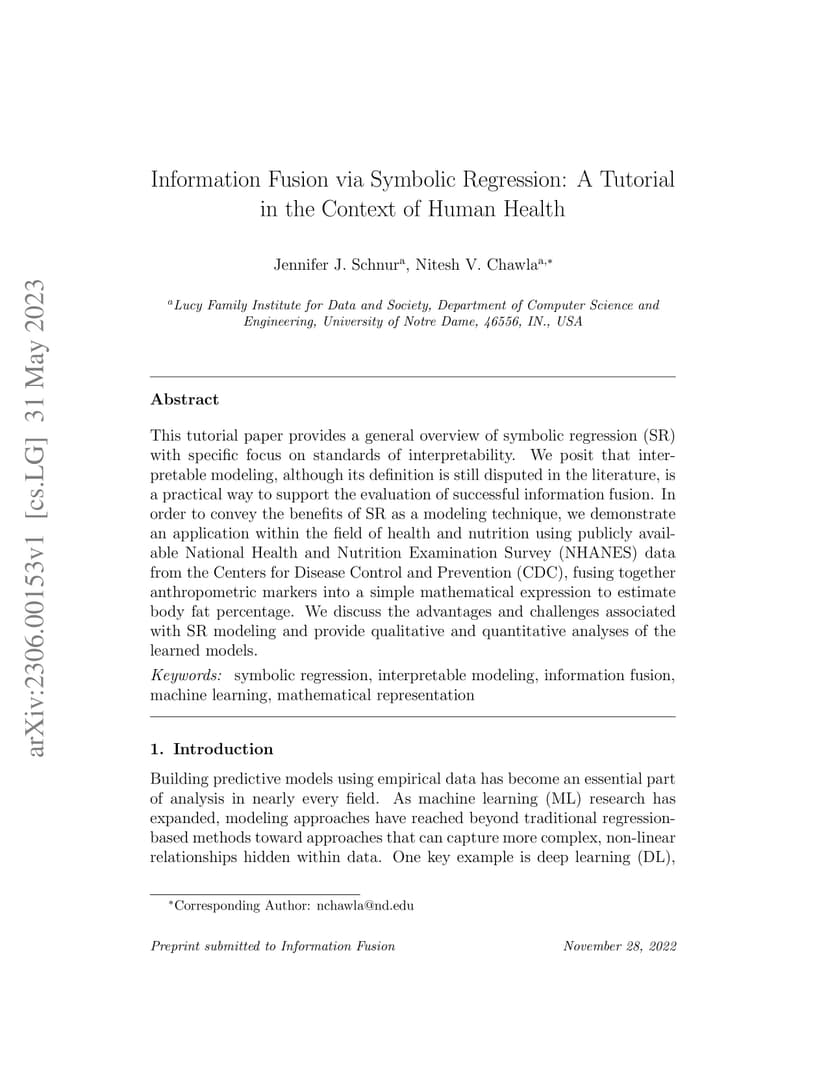 arXiv:2306.00153v1 [cs.LG] 31 May 2023

Information Fusion via Symbolic Regression: A Tutorial in the Context of Human Health

Jennifer J. Schnur$^{a}$, Nitesh V. Chawla$^{a,*}$

$^{a}$Lucy Family Institute for Data and Society, Department of Computer Science and Engineering, University of Notre Dame, 46556, IN., USA

Abstract

This tutorial paper provides a general overview of symbolic regression (SR) with specific focus on standards of interpretability. We posit that interpretable modeling, although its definition is still disputed in the literature, is a practical way to support the evaluation of successful information fusion. In order to convey the benefits of SR as a modeling technique, we demonstrate an application within the field of health and nutrition using publicly available National Health and Nutrition Examination Survey (NHANES) data from the Centers for Disease Control and Prevention (CDC), fusing together anthropometric markers into a simple mathematical expression to estimate body fat percentage. We discuss the advantages and challenges associated with SR modeling and provide qualitative and quantitative analyses of the learned models.

Keywords: symbolic regression, interpretable modeling, information fusion, machine learning, mathematical representation

1. Introduction

Building predictive models using empirical data has become an essential part of analysis in nearly every field. As machine learning (ML) research has expanded, modeling approaches have reached beyond traditional regression-based methods toward approaches that can capture more complex, non-linear relationships hidden within data. One key example is deep learning (DL),

$^{*}$Corresponding Author: nchawla@nd.edu

Preprint submitted to Information Fusion

November 28, 2022